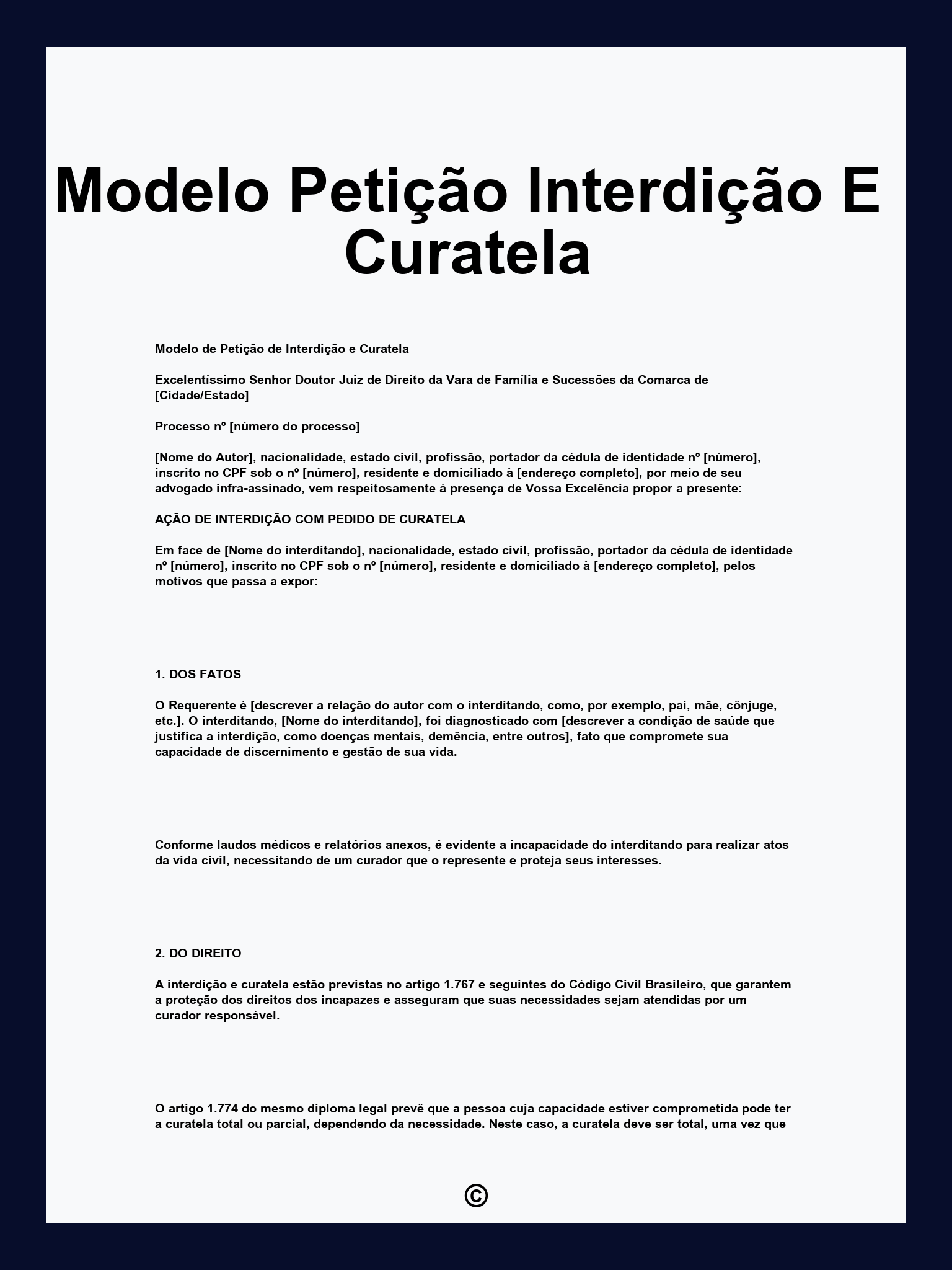 Modelo Petição Interdição E Curatela

Modelo de Petição de Interdição e Curatela

Excelentíssimo Senhor Doutor Juiz de Direito da Vara de Família e Sucessões da Comarca de [Cidade/Estado]

Processo nº [número do processo]

[Nome do Autor], nacionalidade, estado civil, profissão, portador da cédula de identidade nº [número], inscrito no CPF sob o nº [número], residente e domiciliado à [endereço completo], por meio de seu advogado infra-assinado, vem respeitosamente à presença de Vossa Excelência propor a presente:

AÇÃO DE INTERDIÇÃO COM PEDIDO DE CURATELA

Em face de [Nome do interditando], nacionalidade, estado civil, profissão, portador da cédula de identidade nº [número], inscrito no CPF sob o nº [número], residente e domiciliado à [endereço completo], pelos motivos que passa a expor:

1. DOS FATOS

O Requerente é [descrever a relação do autor com o interditando, como, por exemplo, pai, mãe, cônjuge, etc.]. O interditando, [Nome do interditando], foi diagnosticado com [descrever a condição de saúde que justifica a interdição, como doenças mentais, demência, entre outros], fato que compromete sua capacidade de discernimento e gestão de sua vida.

Conforme laudos médicos e relatórios anexos, é evidente a incapacidade do interditando para realizar atos da vida civil, necessitando de um curador que o represente e proteja seus interesses.

2. DO DIREITO

A interdição e curatela estão previstas no artigo 1.767 e seguintes do Código Civil Brasileiro, que garantem a proteção dos direitos dos incapazes e asseguram que suas necessidades sejam atendidas por um curador responsável.

O artigo 1.774 do mesmo diploma legal prevê que a pessoa cuja capacidade estiver comprometida pode ter a curatela total ou parcial, dependendo da necessidade. Neste caso, a curatela deve ser total, uma vez que

©